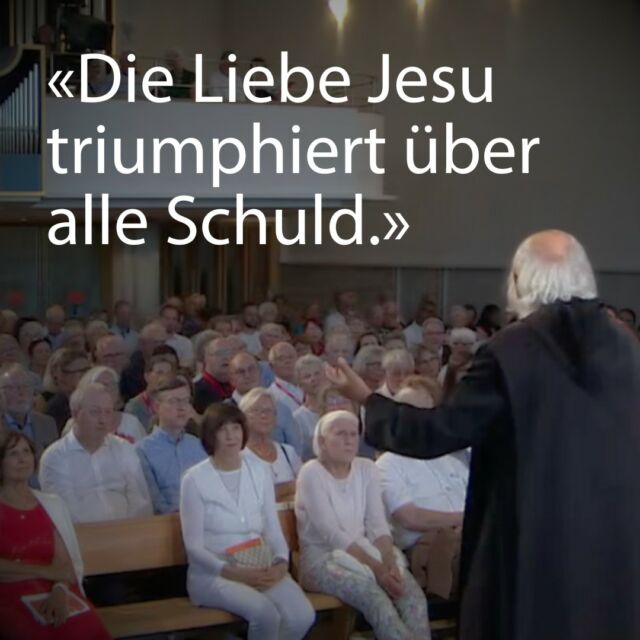 «Die Liebe Jesu triumphiert über alle Schuld.»